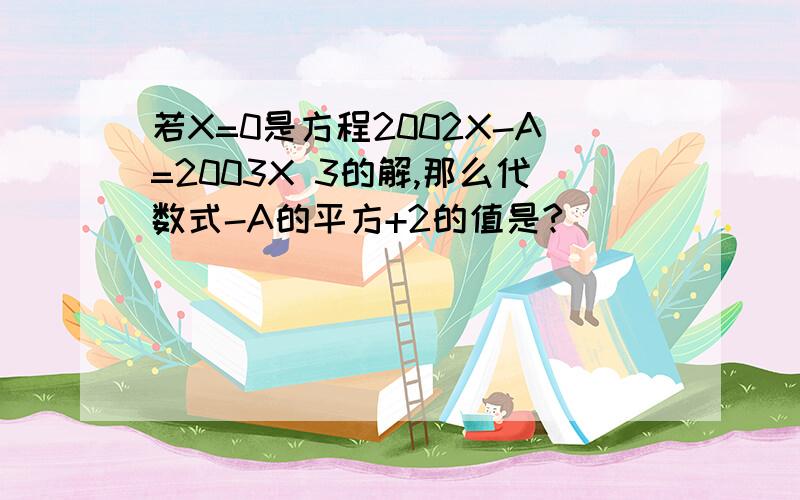 若X=0是方程2002X-A=2003X 3的解,那么代数式-A的平方+2的值是?